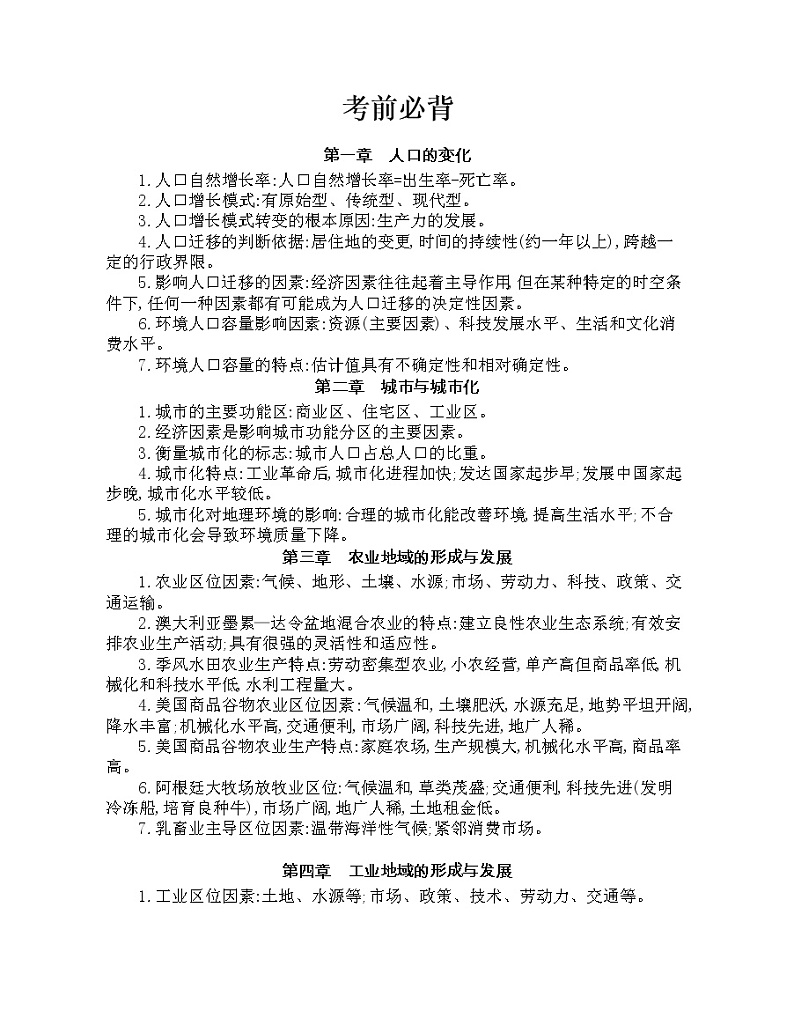 考前必背

第一章　人口的变化

1.人口自然增长率:人口自然增长率=出生率-死亡率。

2.人口增长模式:有原始型、传统型、现代型。

3.人口增长模式转变的根本原因:生产力的发展。

4.人口迁移的判断依据:居住地的变更,时间的持续性(约一年以上),跨越一定的行政界限。

5.影响人口迁移的因素:经济因素往往起着主导作用,但在某种特定的时空条件下,任何一种因素都有可能成为人口迁移的决定性因素。

6.环境人口容量影响因素:资源(主要因素)、科技发展水平、生活和文化消费水平。

7.环境人口容量的特点:估计值具有不确定性和相对确定性。

第二章　城市与城市化

1.城市的主要功能区:商业区、住宅区、工业区。

2.经济因素是影响城市功能分区的主要因素。

3.衡量城市化的标志:城市人口占总人口的比重。

4.城市化特点:工业革命后,城市化进程加快;发达国家起步早;发展中国家起步晚,城市化水平较低。

5.城市化对地理环境的影响:合理的城市化能改善环境,提高生活水平;不合理的城市化会导致环境质量下降。

第三章　农业地域的形成与发展

1.农业区位因素:气候、地形、土壤、水源;市场、劳动力、科技、政策、交通运输。

2.澳大利亚墨累—达令盆地混合农业的特点:建立良性农业生态系统;有效安排农业生产活动;具有很强的灵活性和适应性。

3.季风水田农业生产特点:劳动密集型农业,小农经营,单产高但商品率低,机械化和科技水平低,水利工程量大。

4.美国商品谷物农业区位因素:气候温和,土壤肥沃,水源充足,地势平坦开阔,降水丰富;机械化水平高,交通便利,市场广阔,科技先进,地广人稀。

5.美国商品谷物农业生产特点:家庭农场,生产规模大,机械化水平高,商品率高。

6.阿根廷大牧场放牧业区位:气候温和,草类茂盛;交通便利,科技先进(发明冷冻船,培育良种牛),市场广阔,地广人稀,土地租金低。

7.乳畜业主导区位因素:温带海洋性气候;紧邻消费市场。

第四章　工业地域的形成与发展

1.工业区位因素:土地、水源等;市场、政策、技术、劳动力、交通等。